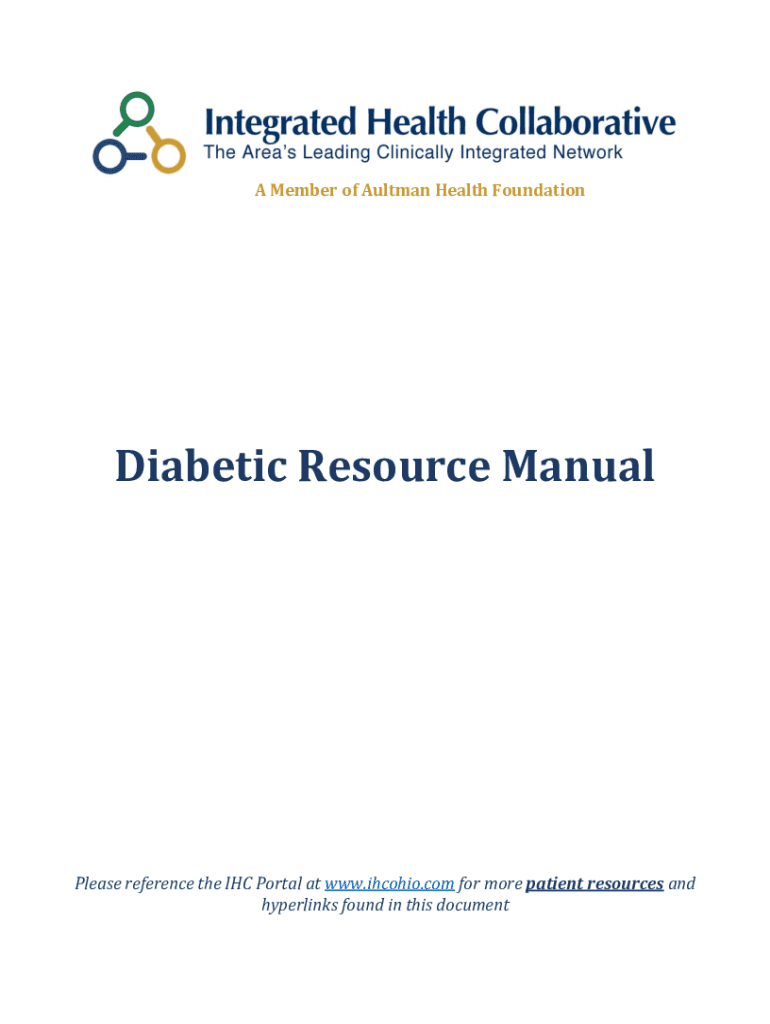 Integrated Health Collaborative
The Area's Leading Clinically Integrated Network

A Member of Aultman Health Foundation

Diabetic Resource Manual

Please reference the IHC Portal at www.ihcohio.com for more patient resources and hyperlinks found in this document